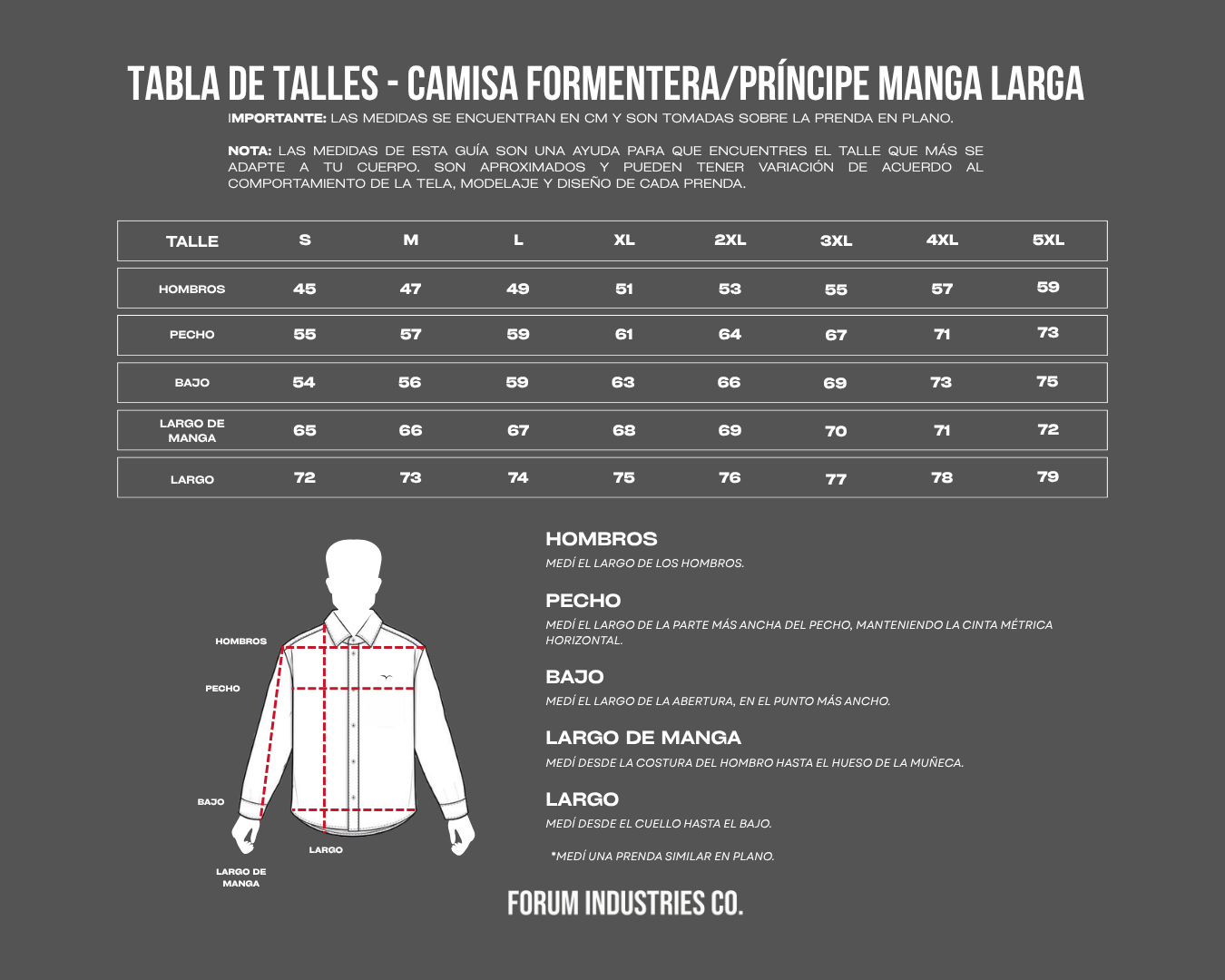 TABLA DE TALLES - CAMISA FORMENTERA/PRÍNCIPE MANGA LARGA

IMPORTANTE: LAS MEDIDAS SE ENCUENTRAN EN CM Y SON TOMADAS SOBRE LA PRENDA EN PLANO.

NOTA: LAS MEDIDAS DE ESTA GUÍA SON UNA AYUDA PARA QUE ENCUENTRES EL TALLE QUE MÁS SE ADAPTE A TU CUERPO. SON APROXIMADOS Y PUEDEN TENER VARIACIÓN DE ACUERDO AL COMPORTAMIENTO DE LA TELA, MODELAJE Y DISEÑO DE CADA PRENDA.

| TALLE | S | M | L | XL | 2XL | 3XL | 4XL | 5XL |
|---|---|---|---|---|---|---|---|---|
| HOMBROS | 45 | 47 | 49 | 51 | 53 | 55 | 57 | 59 |
| PECHO | 55 | 57 | 59 | 61 | 64 | 67 | 71 | 73 |
| BAJO | 54 | 56 | 59 | 63 | 66 | 69 | 73 | 75 |
| LARGO DE MANGA | 65 | 66 | 67 | 68 | 69 | 70 | 71 | 72 |
| LARGO | 72 | 73 | 74 | 75 | 76 | 77 | 78 | 79 |

HOMBROS
PECHO
BAJO
LARGO
LARGO DE MANGA

HOMBROS
MEDÍ EL LARGO DE LOS HOMBROS.

PECHO
MEDÍ EL LARGO DE LA PARTE MÁS ANCHA DEL PECHO, MANTENIENDO LA CINTA MÉTRICA HORIZONTAL.

BAJO
MEDÍ EL LARGO DE LA ABERTURA, EN EL PUNTO MÁS ANCHO.

LARGO DE MANGA
MEDÍ DESDE LA COSTURA DEL HOMBRO HASTA EL HUESO DE LA MUÑECA.

LARGO
MEDÍ DESDE EL CUELLO HASTA EL BAJO.

*MEDÍ UNA PRENDA SIMILAR EN PLANO.

FORUM INDUSTRIES CO.